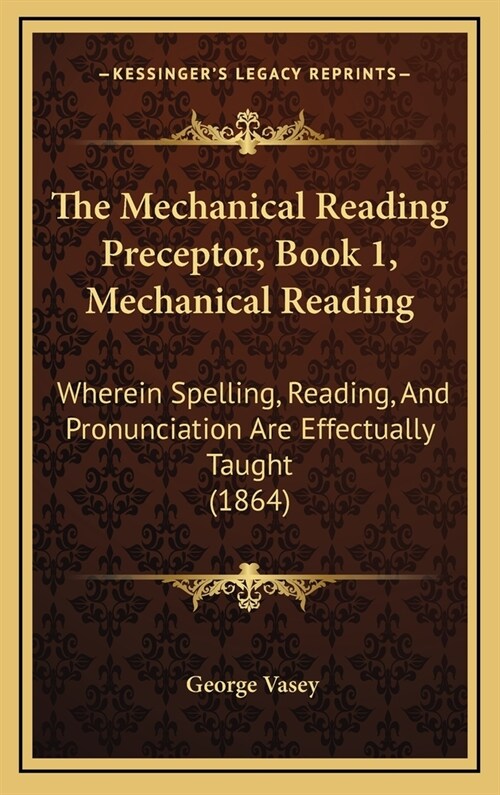 —KESSINGER'S LEGACY REPRINTS—

The Mechanical Reading Preceptor, Book 1, Mechanical Reading

Wherein Spelling, Reading, And Pronunciation Are Effectually Taught (1864)

George Vasey